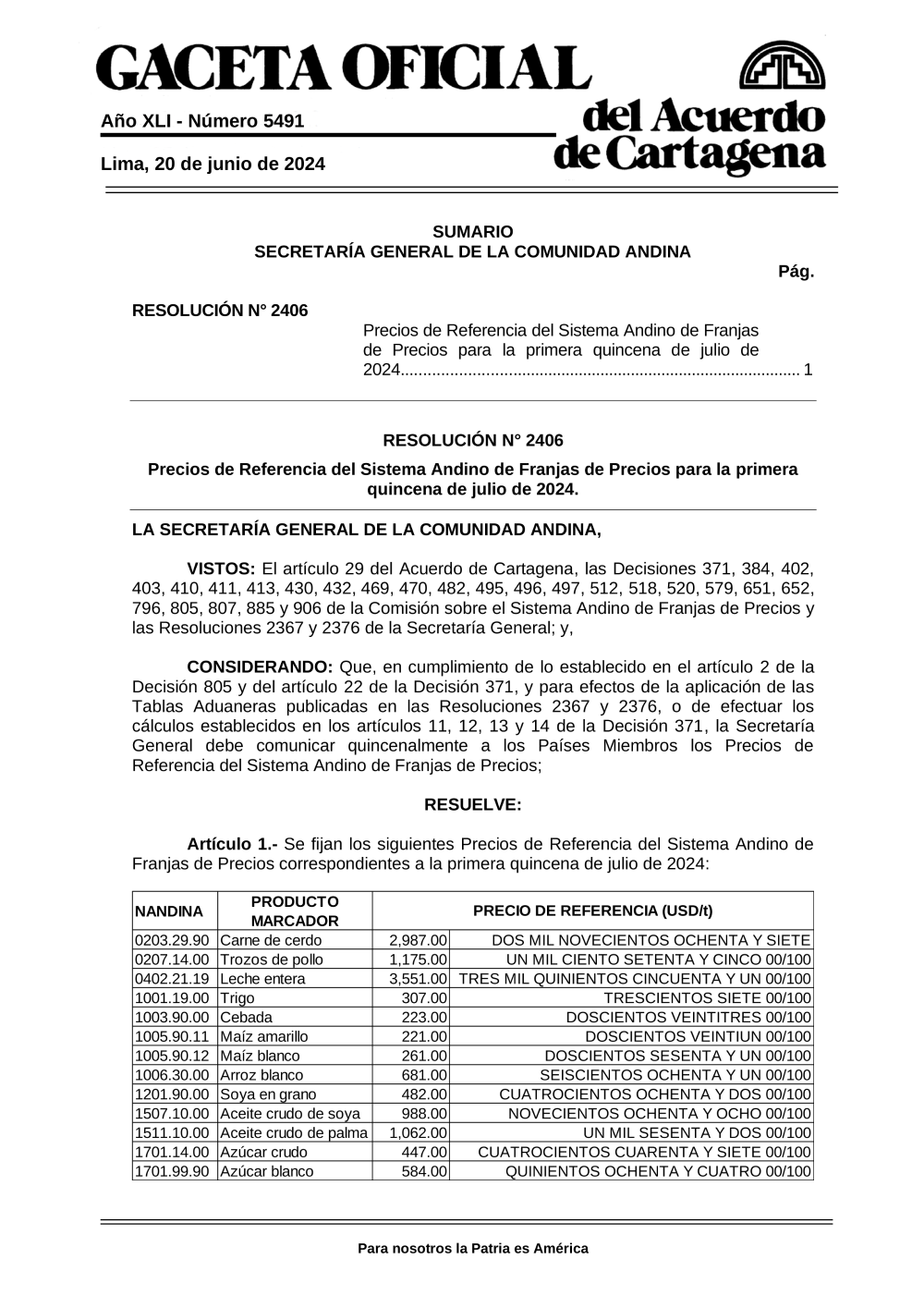 GACETA OFICIAL

del Acuerdo de Cartagena

Año XLI - Número 5491

Lima, 20 de junio de 2024

SUMARIO
SECRETARÍA GENERAL DE LA COMUNIDAD ANDINA

Pág.

RESOLUCIÓN N° 2406

Precios de Referencia del Sistema Andino de Franjas de Precios para la primera quincena de julio de 2024.......................................................................................... 1

RESOLUCIÓN N° 2406

Precios de Referencia del Sistema Andino de Franjas de Precios para la primera quincena de julio de 2024.

LA SECRETARÍA GENERAL DE LA COMUNIDAD ANDINA,

VISTOS: El artículo 29 del Acuerdo de Cartagena, las Decisiones 371, 384, 402, 403, 410, 411, 413, 430, 432, 469, 470, 482, 495, 496, 497, 512, 518, 520, 579, 651, 652, 796, 805, 807, 885 y 906 de la Comisión sobre el Sistema Andino de Franjas de Precios y las Resoluciones 2367 y 2376 de la Secretaría General; y,

CONSIDERANDO: Que, en cumplimiento de lo establecido en el artículo 2 de la Decisión 805 y del artículo 22 de la Decisión 371, y para efectos de la aplicación de las Tablas Aduaneras publicadas en las Resoluciones 2367 y 2376, o de efectuar los cálculos establecidos en los artículos 11, 12, 13 y 14 de la Decisión 371, la Secretaría General debe comunicar quincenalmente a los Países Miembros los Precios de Referencia del Sistema Andino de Franjas de Precios;

RESUELVE:

Artículo 1.- Se fijan los siguientes Precios de Referencia del Sistema Andino de Franjas de Precios correspondientes a la primera quincena de julio de 2024:

| NANDINA | PRODUCTO MARCADOR | PRECIO DE REFERENCIA (USD/t) | |
|---|---|---|---|
| 0203.29.90 | Carne de cerdo | 2,987.00 | DOS MIL NOVECIENTOS OCHENTA Y SIETE |
| 0207.14.00 | Trozos de pollo | 1,175.00 | UN MIL CIENTO SETENTA Y CINCO 00/100 |
| 0402.21.19 | Leche entera | 3,551.00 | TRES MIL QUINIENTOS CINCUENTA Y UN 00/100 |
| 1001.19.00 | Trigo | 307.00 | TRESCIENTOS SIETE 00/100 |
| 1003.90.00 | Cebada | 223.00 | DOSCIENTOS VEINTITRES 00/100 |
| 1005.90.11 | Maíz amarillo | 221.00 | DOSCIENTOS VEINTIUN 00/100 |
| 1005.90.12 | Maíz blanco | 261.00 | DOSCIENTOS SESENTA Y UN 00/100 |
| 1006.30.00 | Arroz blanco | 681.00 | SEISCIENTOS OCHENTA Y UN 00/100 |
| 1201.90.00 | Soya en grano | 482.00 | CUATROCIENTOS OCHENTA Y DOS 00/100 |
| 1507.10.00 | Aceite crudo de soya | 988.00 | NOVECIENTOS OCHENTA Y OCHO 00/100 |
| 1511.10.00 | Aceite crudo de palma | 1,062.00 | UN MIL SESENTA Y DOS 00/100 |
| 1701.14.00 | Azúcar crudo | 447.00 | CUATROCIENTOS CUARENTA Y SIETE 00/100 |
| 1701.99.90 | Azúcar blanco | 584.00 | QUINIENTOS OCHENTA Y CUATRO 00/100 |

Para nosotros la Patria es América